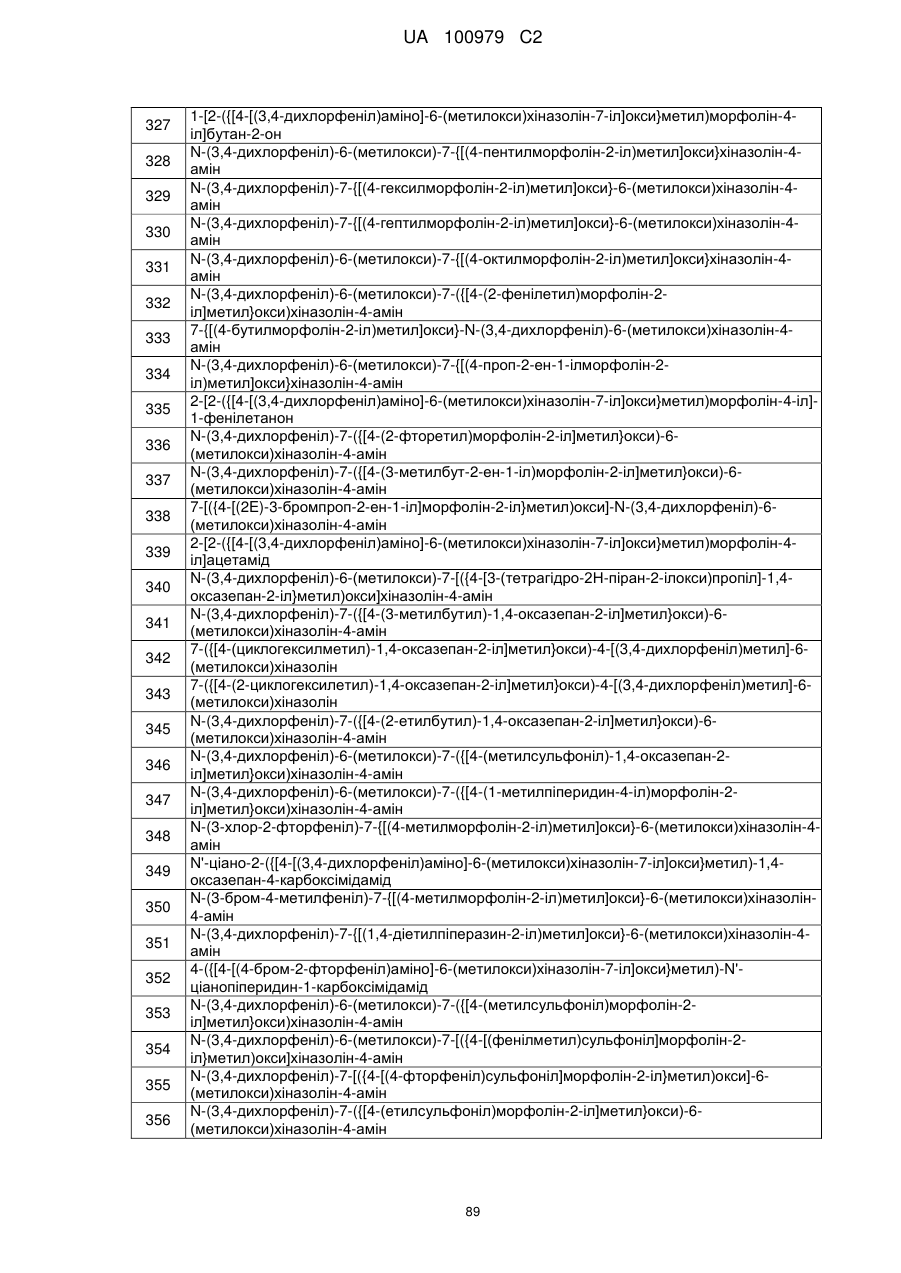 UA 100979 C2

| | |
|---|---|
| 327 | 1-[2-({[4-[(3,4-дихлорфеніл)аміно]-6-(метилокси)хіназолін-7-іл]окси}метил)морфолін-4-іл]бутан-2-он |
| 328 | N-(3,4-дихлорфеніл)-6-(метилокси)-7-{[(4-пентилморфолін-2-іл)метил]окси}хіназолін-4-амін |
| 329 | N-(3,4-дихлорфеніл)-7-{[(4-гексилморфолін-2-іл)метил]окси}-6-(метилокси)хіназолін-4-амін |
| 330 | N-(3,4-дихлорфеніл)-7-{[(4-гептилморфолін-2-іл)метил]окси}-6-(метилокси)хіназолін-4-амін |
| 331 | N-(3,4-дихлорфеніл)-6-(метилокси)-7-{[(4-октилморфолін-2-іл)метил]окси}хіназолін-4-амін |
| 332 | N-(3,4-дихлорфеніл)-6-(метилокси)-7-({[4-(2-фенілетил)морфолін-2-іл]метил}окси)хіназолін-4-амін |
| 333 | 7-{[(4-бутилморфолін-2-іл)метил]окси}-N-(3,4-дихлорфеніл)-6-(метилокси)хіназолін-4-амін |
| 334 | N-(3,4-дихлорфеніл)-6-(метилокси)-7-{[(4-проп-2-ен-1-ілморфолін-2-іл)метил]окси}хіназолін-4-амін |
| 335 | 2-[2-({[4-[(3,4-дихлорфеніл)аміно]-6-(метилокси)хіназолін-7-іл]окси}метил)морфолін-4-іл]-1-фенілетанон |
| 336 | N-(3,4-дихлорфеніл)-7-({[4-(2-фторетил)морфолін-2-іл]метил}окси)-6-(метилокси)хіназолін-4-амін |
| 337 | N-(3,4-дихлорфеніл)-7-({[4-(3-метилбут-2-ен-1-іл)морфолін-2-іл]метил}окси)-6-(метилокси)хіназолін-4-амін |
| 338 | 7-[({4-[(2E)-3-бромпроп-2-ен-1-іл]морфолін-2-іл}метил)окси]-N-(3,4-дихлорфеніл)-6-(метилокси)хіназолін-4-амін |
| 339 | 2-[2-({[4-[(3,4-дихлорфеніл)аміно]-6-(метилокси)хіназолін-7-іл]окси}метил)морфолін-4-іл]ацетамід |
| 340 | N-(3,4-дихлорфеніл)-6-(метилокси)-7-[({4-[3-(тетрагідро-2H-піран-2-ілокси)пропіл]-1,4-оксазепан-2-іл}метил)окси]хіназолін-4-амін |
| 341 | N-(3,4-дихлорфеніл)-7-({[4-(3-метилбутил)-1,4-оксазепан-2-іл]метил}окси)-6-(метилокси)хіназолін-4-амін |
| 342 | 7-({[4-(циклогексилметил)-1,4-оксазепан-2-іл]метил}окси)-4-[(3,4-дихлорфеніл)метил]-6-(метилокси)хіназолін |
| 343 | 7-({[4-(2-циклогексилетил)-1,4-оксазепан-2-іл]метил}окси)-4-[(3,4-дихлорфеніл)метил]-6-(метилокси)хіназолін |
| 345 | N-(3,4-дихлорфеніл)-7-({[4-(2-етилбутил)-1,4-оксазепан-2-іл]метил}окси)-6-(метилокси)хіназолін-4-амін |
| 346 | N-(3,4-дихлорфеніл)-6-(метилокси)-7-({[4-(метилсульфоніл)-1,4-оксазепан-2-іл]метил}окси)хіназолін-4-амін |
| 347 | N-(3,4-дихлорфеніл)-6-(метилокси)-7-({[4-(1-метилпіперидин-4-іл)морфолін-2-іл]метил}окси)хіназолін-4-амін |
| 348 | N-(3-хлор-2-фторфеніл)-7-{[(4-метилморфолін-2-іл)метил]окси}-6-(метилокси)хіназолін-4-амін |
| 349 | N'-ціано-2-({[4-[(3,4-дихлорфеніл)аміно]-6-(метилокси)хіназолін-7-іл]окси}метил)-1,4-оксазепан-4-карбоксімідамід |
| 350 | N-(3-бром-4-метилфеніл)-7-{[(4-метилморфолін-2-іл)метил]окси}-6-(метилокси)хіназолін-4-амін |
| 351 | N-(3,4-дихлорфеніл)-7-{[(1,4-діетилпіперазин-2-іл)метил]окси}-6-(метилокси)хіназолін-4-амін |
| 352 | 4-({[4-[(4-бром-2-фторфеніл)аміно]-6-(метилокси)хіназолін-7-іл]окси}метил)-N'-ціанопіперидин-1-карбоксімідамід |
| 353 | N-(3,4-дихлорфеніл)-6-(метилокси)-7-({[4-(метилсульфоніл)морфолін-2-іл]метил}окси)хіназолін-4-амін |
| 354 | N-(3,4-дихлорфеніл)-6-(метилокси)-7-[({4-[(фенілметил)сульфоніл]морфолін-2-іл}метил)окси]хіназолін-4-амін |
| 355 | N-(3,4-дихлорфеніл)-7-[({4-[(4-фторфеніл)сульфоніл]морфолін-2-іл}метил)окси]-6-(метилокси)хіназолін-4-амін |
| 356 | N-(3,4-дихлорфеніл)-7-({[4-(етилсульфоніл)морфолін-2-іл]метил}окси)-6-(метилокси)хіназолін-4-амін |

89